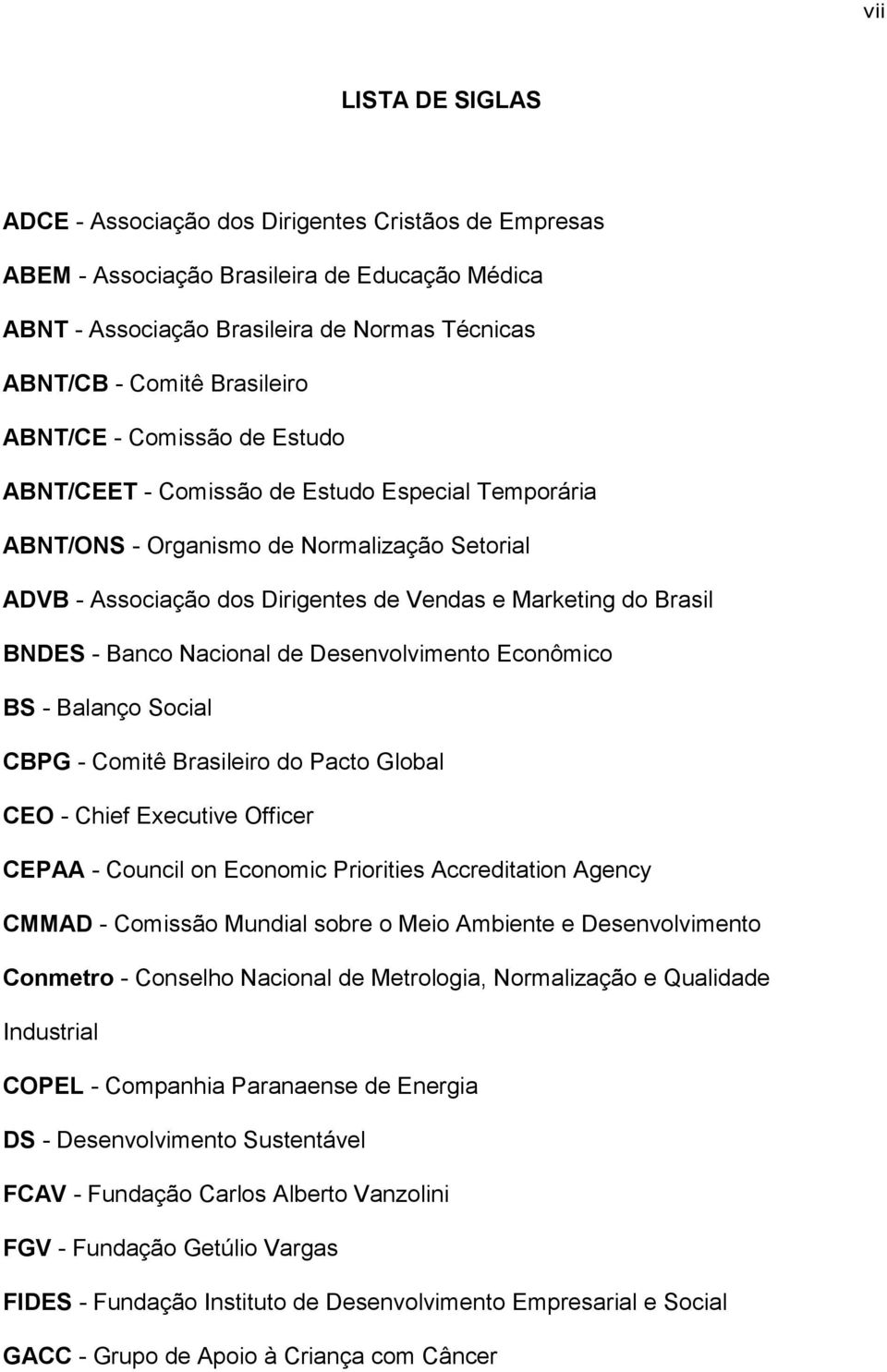 vii

LISTA DE SIGLAS

ADCE - Associação dos Dirigentes Cristãos de Empresas

ABEM - Associação Brasileira de Educação Médica

ABNT - Associação Brasileira de Normas Técnicas

ABNT/CB - Comitê Brasileiro

ABNT/CE - Comissão de Estudo

ABNT/CEET - Comissão de Estudo Especial Temporária

ABNT/ONS - Organismo de Normalização Setorial

ADVB - Associação dos Dirigentes de Vendas e Marketing do Brasil

BNDES - Banco Nacional de Desenvolvimento Econômico

BS - Balanço Social

CBPG - Comitê Brasileiro do Pacto Global

CEO - Chief Executive Officer

CEPAA - Council on Economic Priorities Accreditation Agency

CMMAD - Comissão Mundial sobre o Meio Ambiente e Desenvolvimento

Conmetro - Conselho Nacional de Metrologia, Normalização e Qualidade Industrial

COPEL - Companhia Paranaense de Energia

DS - Desenvolvimento Sustentável

FCAV - Fundação Carlos Alberto Vanzolini

FGV - Fundação Getúlio Vargas

FIDES - Fundação Instituto de Desenvolvimento Empresarial e Social

GACC - Grupo de Apoio à Criança com Câncer